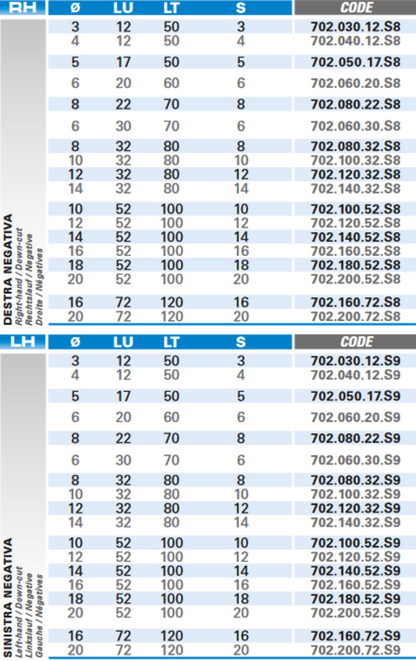 | RH | ø | LU | LT | S | CODE |
|---|---|---|---|---|---|
| DESTRA NEGATIVA Right-hand / Down-cut Rechtslauf / Negative Droite / Négatives | 3 | 12 | 50 | 3 | 702.030.12.S8 |
| | 4 | 12 | 50 | 4 | 702.040.12.S8 |
| | 5 | 17 | 50 | 5 | 702.050.17.S8 |
| | 6 | 20 | 60 | 6 | 702.060.20.S8 |
| | 8 | 22 | 70 | 8 | 702.080.22.S8 |
| | 6 | 30 | 70 | 6 | 702.060.30.S8 |
| | 8 | 32 | 80 | 8 | 702.080.32.S8 |
| | 10 | 32 | 80 | 10 | 702.100.32.S8 |
| | 12 | 32 | 80 | 12 | 702.120.32.S8 |
| | 14 | 32 | 80 | 14 | 702.140.32.S8 |
| | 10 | 52 | 100 | 10 | 702.100.52.S8 |
| | 12 | 52 | 100 | 12 | 702.120.52.S8 |
| | 14 | 52 | 100 | 14 | 702.140.52.S8 |
| | 16 | 52 | 100 | 16 | 702.160.52.S8 |
| | 18 | 52 | 100 | 18 | 702.180.52.S8 |
| | 20 | 52 | 100 | 20 | 702.200.52.S8 |
| | 16 | 72 | 120 | 16 | 702.160.72.S8 |
| | 20 | 72 | 120 | 20 | 702.200.72.S8 |

| LH | ø | LU | LT | S | CODE |
|---|---|---|---|---|---|
| SINISTRA NEGATIVA Left-hand / Down-cut Linkslauf / Negative Gauche / Négatives | 3 | 12 | 50 | 3 | 702.030.12.S9 |
| | 4 | 12 | 50 | 4 | 702.040.12.S9 |
| | 5 | 17 | 50 | 5 | 702.050.17.S9 |
| | 6 | 20 | 60 | 6 | 702.060.20.S9 |
| | 8 | 22 | 70 | 8 | 702.080.22.S9 |
| | 6 | 30 | 70 | 6 | 702.060.30.S9 |
| | 8 | 32 | 80 | 8 | 702.080.32.S9 |
| | 10 | 32 | 80 | 10 | 702.100.32.S9 |
| | 12 | 32 | 80 | 12 | 702.120.32.S9 |
| | 14 | 32 | 80 | 14 | 702.140.32.S9 |
| | 10 | 52 | 100 | 10 | 702.100.52.S9 |
| | 12 | 52 | 100 | 12 | 702.120.52.S9 |
| | 14 | 52 | 100 | 14 | 702.140.52.S9 |
| | 16 | 52 | 100 | 16 | 702.160.52.S9 |
| | 18 | 52 | 100 | 18 | 702.180.52.S9 |
| | 20 | 52 | 100 | 20 | 702.200.52.S9 |
| | 16 | 72 | 120 | 16 | 702.160.72.S9 |
| | 20 | 72 | 120 | 20 | 702.200.72.S9 |